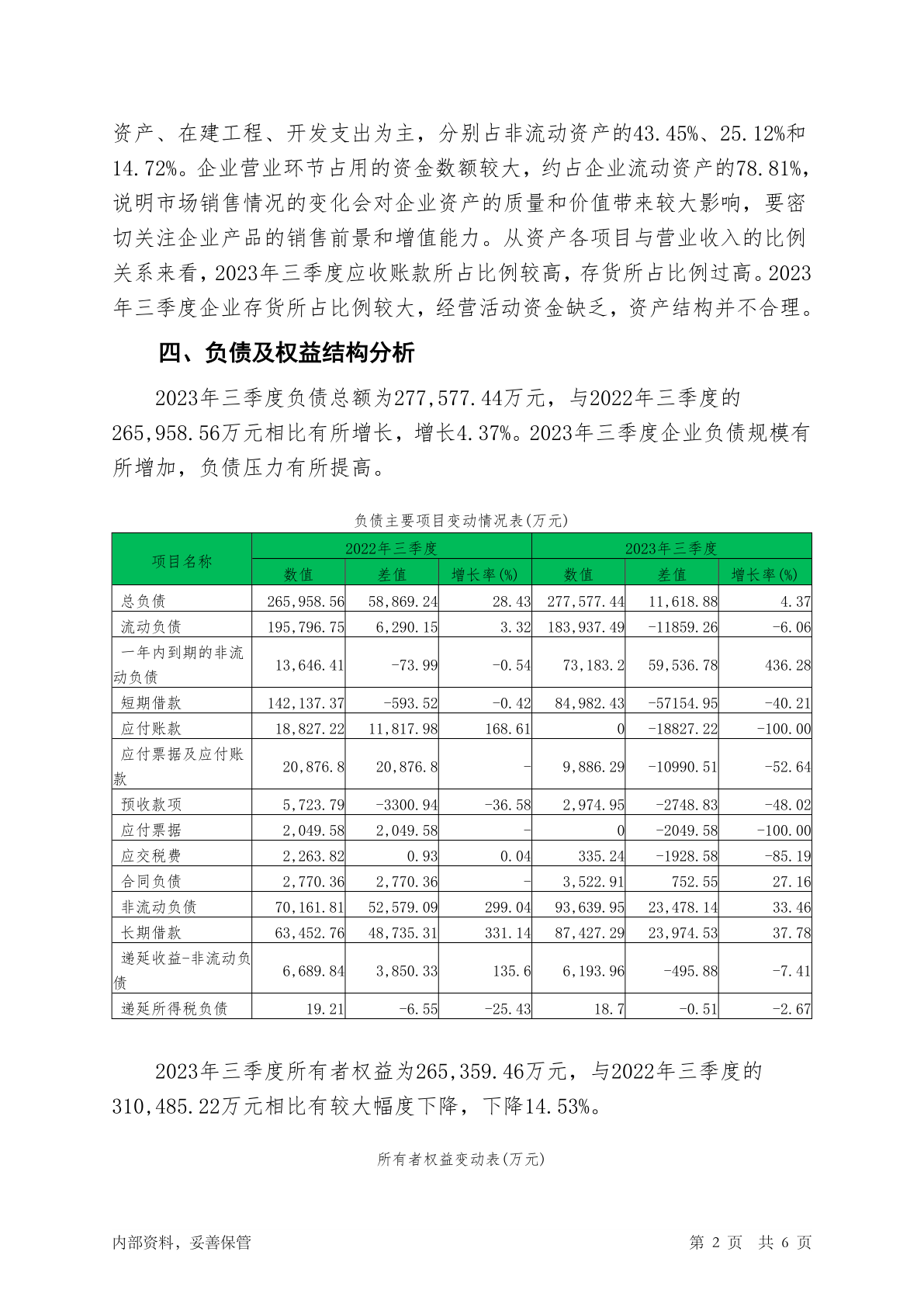 资产、在建工程、开发支出为主，分别占非流动资产的43.45%、25.12%和14.72%。企业营业环节占用的资金数额较大，约占企业流动资产的78.81%，说明市场销售情况的变化会对企业资产的质量和价值带来较大影响，要密切关注企业产品的销售前景和增值能力。从资产各项目与营业收入的比例关系来看，2023年三季度应收账款所占比例较高，存货所占比例过高。2023年三季度企业存货所占比例较大，经营活动资金缺乏，资产结构并不合理。

四、负债及权益结构分析

2023年三季度负债总额为277,577.44万元，与2022年三季度的265,958.56万元相比有所增长，增长4.37%。2023年三季度企业负债规模有所增加，负债压力有所提高。

负债主要项目变动情况表(万元)

| 项目名称 | 2022年三季度 数值 | 2022年三季度 差值 | 2022年三季度 增长率(%) | 2023年三季度 数值 | 2023年三季度 差值 | 2023年三季度 增长率(%) |
|---|---|---|---|---|---|---|
| 总负债 | 265,958.56 | 58,869.24 | 28.43 | 277,577.44 | 11,618.88 | 4.37 |
| 流动负债 | 195,796.75 | 6,290.15 | 3.32 | 183,937.49 | -11859.26 | -6.06 |
| 一年内到期的非流动负债 | 13,646.41 | -73.99 | -0.54 | 73,183.2 | 59,536.78 | 436.28 |
| 短期借款 | 142,137.37 | -593.52 | -0.42 | 84,982.43 | -57154.95 | -40.21 |
| 应付账款 | 18,827.22 | 11,817.98 | 168.61 | 0 | -18827.22 | -100.00 |
| 应付票据及应付账款 | 20,876.8 | 20,876.8 | - | 9,886.29 | -10990.51 | -52.64 |
| 预收款项 | 5,723.79 | -3300.94 | -36.58 | 2,974.95 | -2748.83 | -48.02 |
| 应付票据 | 2,049.58 | 2,049.58 | - | 0 | -2049.58 | -100.00 |
| 应交税费 | 2,263.82 | 0.93 | 0.04 | 335.24 | -1928.58 | -85.19 |
| 合同负债 | 2,770.36 | 2,770.36 | - | 3,522.91 | 752.55 | 27.16 |
| 非流动负债 | 70,161.81 | 52,579.09 | 299.04 | 93,639.95 | 23,478.14 | 33.46 |
| 长期借款 | 63,452.76 | 48,735.31 | 331.14 | 87,427.29 | 23,974.53 | 37.78 |
| 递延收益-非流动负债 | 6,689.84 | 3,850.33 | 135.6 | 6,193.96 | -495.88 | -7.41 |
| 递延所得税负债 | 19.21 | -6.55 | -25.43 | 18.7 | -0.51 | -2.67 |

2023年三季度所有者权益为265,359.46万元，与2022年三季度的310,485.22万元相比有较大幅度下降，下降14.53%。

所有者权益变动表(万元)

内部资料，妥善保管

第 2 页 共 6 页